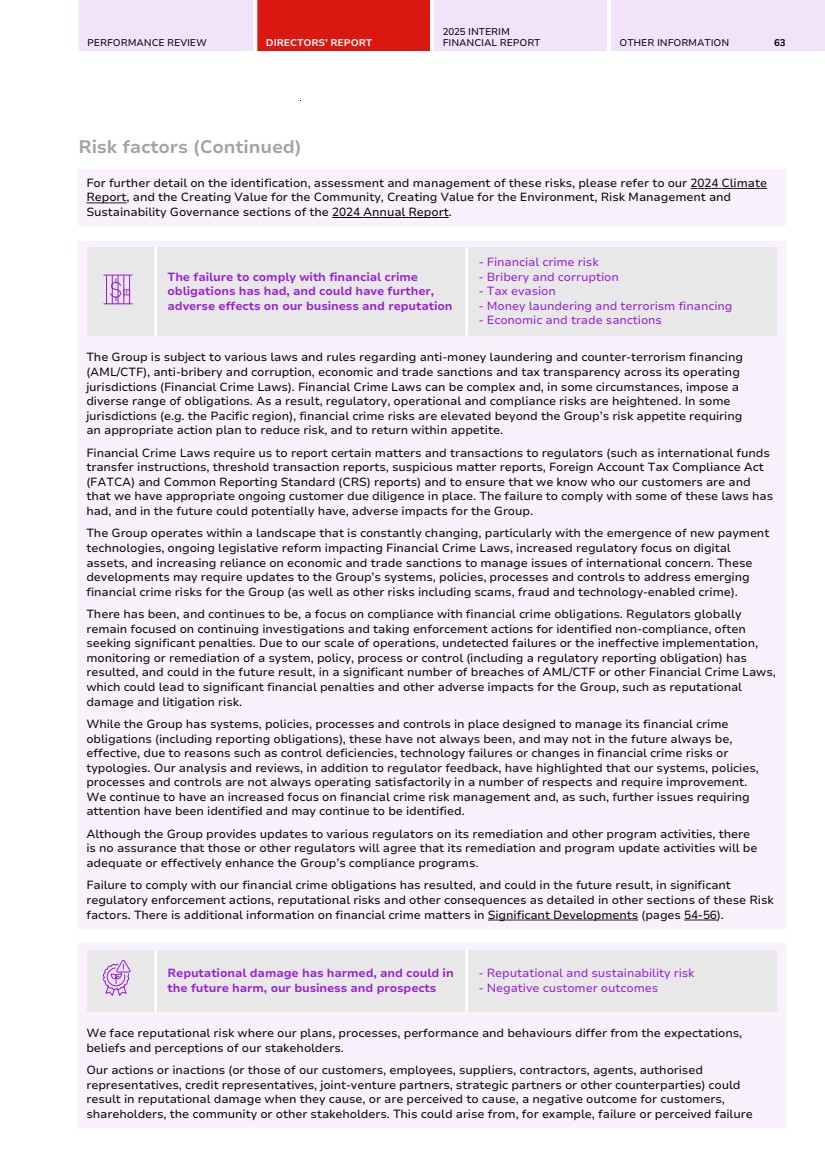 PERFORMANCE REVIEW DIRECTORS' REPORT 2025 INTERIM FINANCIAL REPORT OTHER INFORMATION 63

Risk factors (Continued)

For further detail on the identification, assessment and management of these risks, please refer to our 2024 Climate Report, and the Creating Value for the Community, Creating Value for the Environment, Risk Management and Sustainability Governance sections of the 2024 Annual Report.

The failure to comply with financial crime obligations has had, and could have further, adverse effects on our business and reputation

- Financial crime risk
- Bribery and corruption
- Tax evasion
- Money laundering and terrorism financing
- Economic and trade sanctions

The Group is subject to various laws and rules regarding anti-money laundering and counter-terrorism financing (AML/CTF), anti-bribery and corruption, economic and trade sanctions and tax transparency across its operating jurisdictions (Financial Crime Laws). Financial Crime Laws can be complex and, in some circumstances, impose a diverse range of obligations. As a result, regulatory, operational and compliance risks are heightened. In some jurisdictions (e.g. the Pacific region), financial crime risks are elevated beyond the Group's risk appetite requiring an appropriate action plan to reduce risk, and to return within appetite.

Financial Crime Laws require us to report certain matters and transactions to regulators (such as international funds transfer instructions, threshold transaction reports, suspicious matter reports, Foreign Account Tax Compliance Act (FATCA) and Common Reporting Standard (CRS) reports) and to ensure that we know who our customers are and that we have appropriate ongoing customer due diligence in place. The failure to comply with some of these laws has had, and in the future could potentially have, adverse impacts for the Group.

The Group operates within a landscape that is constantly changing, particularly with the emergence of new payment technologies, ongoing legislative reform impacting Financial Crime Laws, increased regulatory focus on digital assets, and increasing reliance on economic and trade sanctions to manage issues of international concern. These developments may require updates to the Group's systems, policies, processes and controls to address emerging financial crime risks for the Group (as well as other risks including scams, fraud and technology-enabled crime).

There has been, and continues to be, a focus on compliance with financial crime obligations. Regulators globally remain focused on continuing investigations and taking enforcement actions for identified non-compliance, often seeking significant penalties. Due to our scale of operations, undetected failures or the ineffective implementation, monitoring or remediation of a system, policy, process or control (including a regulatory reporting obligation) has resulted, and could in the future result, in a significant number of breaches of AML/CTF or other Financial Crime Laws, which could lead to significant financial penalties and other adverse impacts for the Group, such as reputational damage and litigation risk.

While the Group has systems, policies, processes and controls in place designed to manage its financial crime obligations (including reporting obligations), these have not always been, and may not in the future always be, effective, due to reasons such as control deficiencies, technology failures or changes in financial crime risks or typologies. Our analysis and reviews, in addition to regulator feedback, have highlighted that our systems, policies, processes and controls are not always operating satisfactorily in a number of respects and require improvement. We continue to have an increased focus on financial crime risk management and, as such, further issues requiring attention have been identified and may continue to be identified.

Although the Group provides updates to various regulators on its remediation and other program activities, there is no assurance that those or other regulators will agree that its remediation and program update activities will be adequate or effectively enhance the Group's compliance programs.

Failure to comply with our financial crime obligations has resulted, and could in the future result, in significant regulatory enforcement actions, reputational risks and other consequences as detailed in other sections of these Risk factors. There is additional information on financial crime matters in Significant Developments (pages 54-56).

Reputational damage has harmed, and could in the future harm, our business and prospects

- Reputational and sustainability risk
- Negative customer outcomes

We face reputational risk where our plans, processes, performance and behaviours differ from the expectations, beliefs and perceptions of our stakeholders.

Our actions or inactions (or those of our customers, employees, suppliers, contractors, agents, authorised representatives, credit representatives, joint-venture partners, strategic partners or other counterparties) could result in reputational damage when they cause, or are perceived to cause, a negative outcome for customers, shareholders, the community or other stakeholders. This could arise from, for example, failure or perceived failure